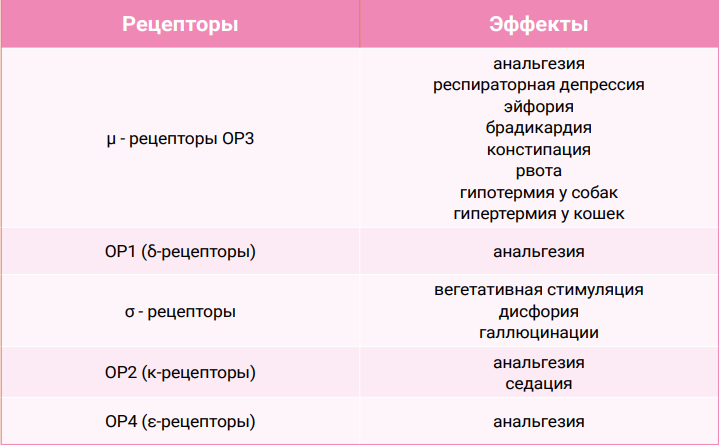 | Рецепторы | Эффекты |
|---|---|
| μ - рецепторы OP3 | анальгезия респираторная депрессия эйфория брадикардия констипация рвота гипотермия у собак гипертермия у кошек |
| OP1 (δ-рецепторы) | анальгезия |
| σ - рецепторы | вегетативная стимуляция дисфория галлюцинации |
| OP2 (κ-рецепторы) | анальгезия седация |
| OP4 (ε-рецепторы) | анальгезия |